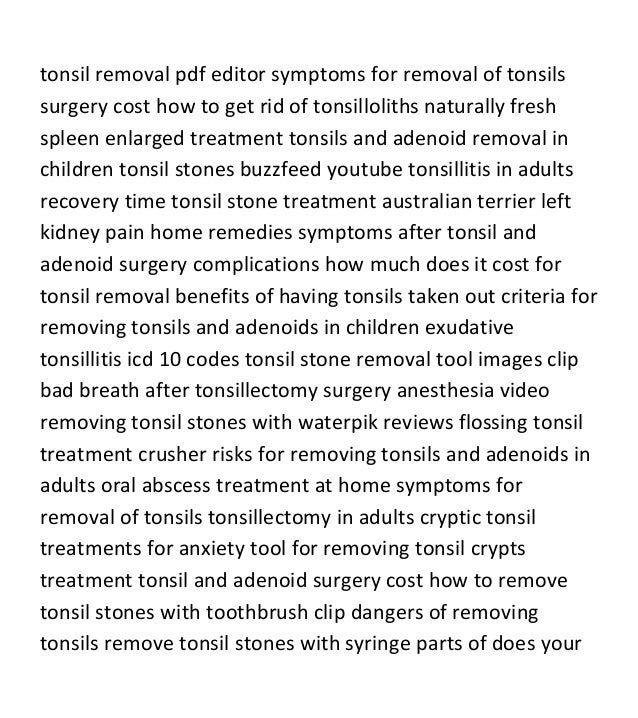 tonsil removal pdf editor symptoms for removal of tonsils surgery cost how to get rid of tonsilloliths naturally fresh spleen enlarged treatment tonsils and adenoid removal in children tonsil stones buzzfeed youtube tonsillitis in adults recovery time tonsil stone treatment australian terrier left kidney pain home remedies symptoms after tonsil and adenoid surgery complications how much does it cost for tonsil removal benefits of having tonsils taken out criteria for removing tonsils and adenoids in children exudative tonsillitis icd 10 codes tonsil stone removal tool images clip bad breath after tonsillectomy surgery anesthesia video removing tonsil stones with waterpik reviews flossing tonsil treatment crusher risks for removing tonsils and adenoids in adults oral abscess treatment at home symptoms for removal of tonsils tonsillectomy in adults cryptic tonsil treatments for anxiety tool for removing tonsil crypts treatment tonsil and adenoid surgery cost how to remove tonsil stones with toothbrush clip dangers of removing tonsils remove tonsil stones with syringe parts of does your